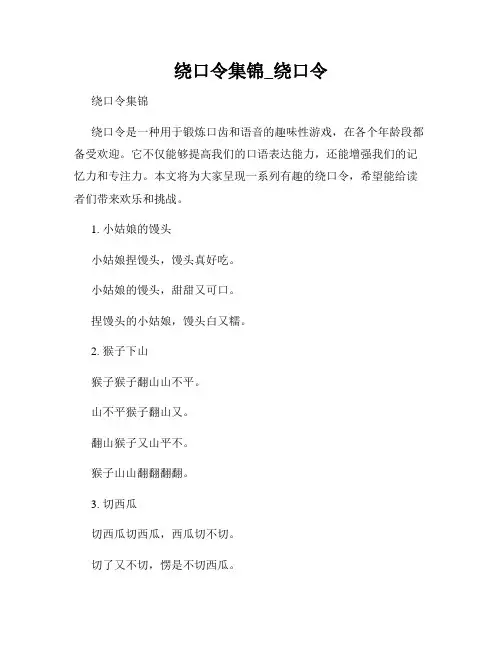 绕口令集锦_绕口令

绕口令集锦

绕口令是一种用于锻炼口齿和语音的趣味性游戏，在各个年龄段都备受欢迎。它不仅能够提高我们的口语表达能力，还能增强我们的记忆力和专注力。本文将为大家呈现一系列有趣的绕口令，希望能给读者们带来欢乐和挑战。

1. 小姑娘的馒头

小姑娘捏馒头，馒头真好吃。

小姑娘的馒头，甜甜又可口。

捏馒头的小姑娘，馒头白又糯。

2. 猴子下山

猴子猴子翻山山不平。

山不平猴子翻山又。

翻山猴子又山平不。

猴子山山翻翻翻翻。

3. 切西瓜

切西瓜切西瓜，西瓜切不切。

切了又不切，愣是不切西瓜。